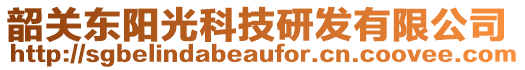 韶关东阳光科技研发有限公司
http://sgbelindabeaufor.cn.coovee.com